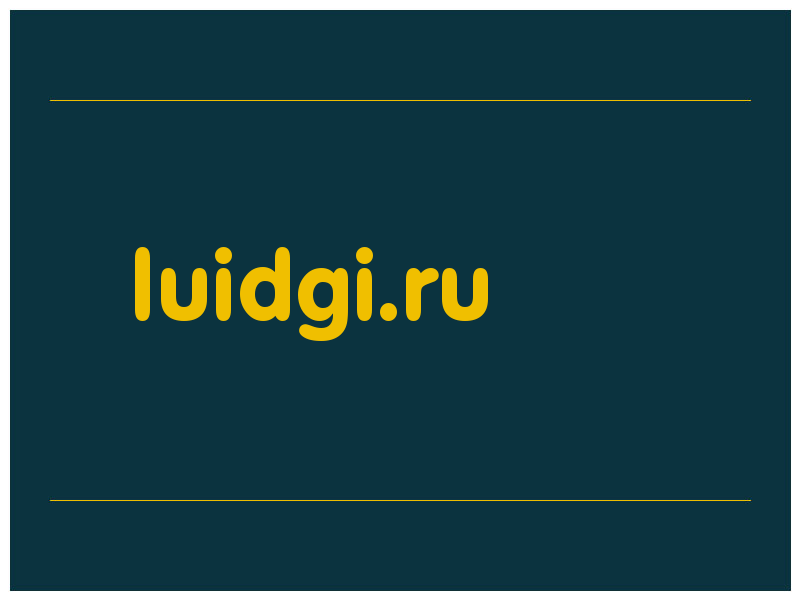 luidgi.ru